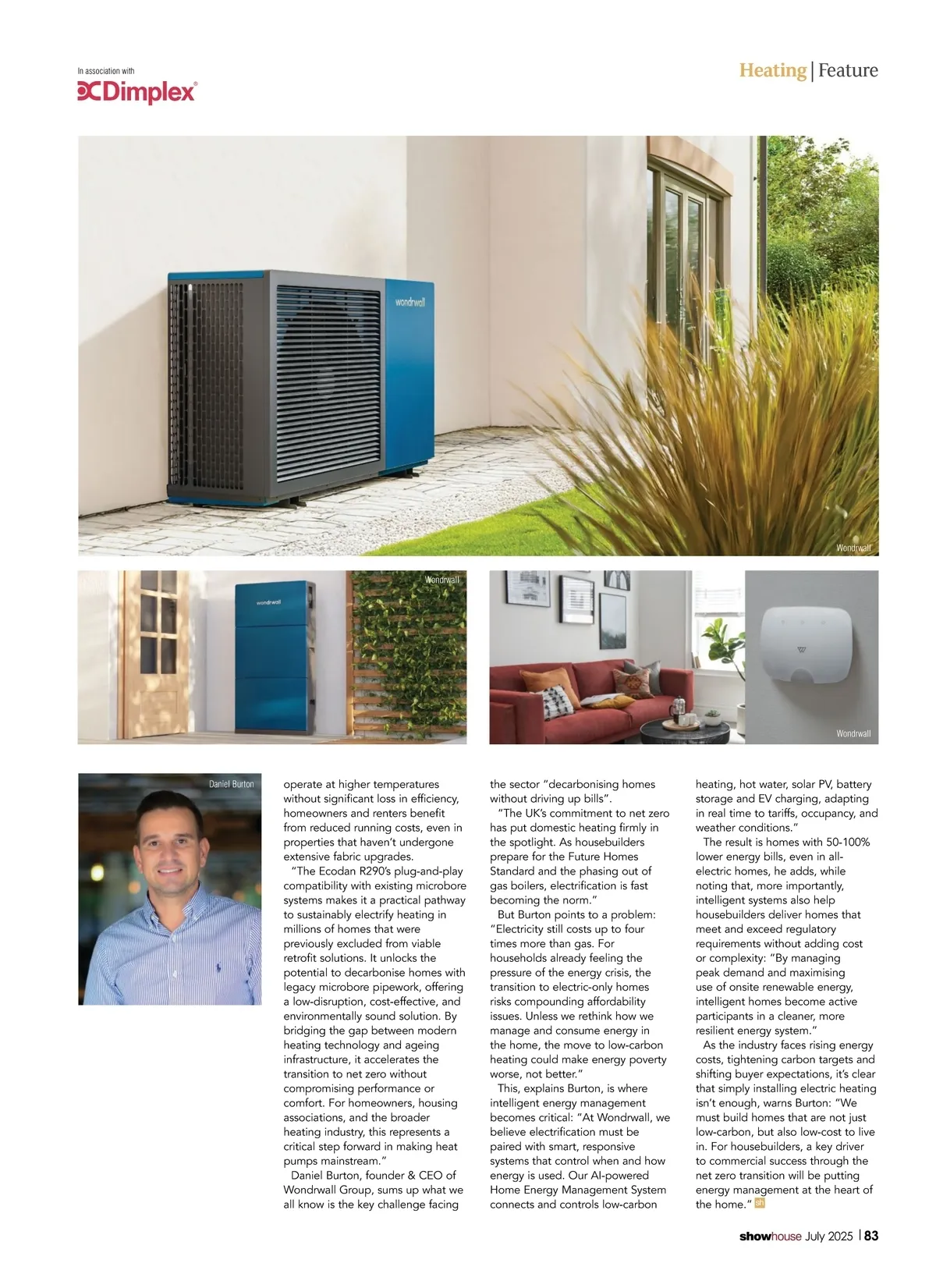 In association with
Dimplex

Heating | Feature

wondrwall

Wondrwall

wondrwall

Wondrwall

Wondrwall

Daniel Burton

operate at higher temperatures without significant loss in efficiency, homeowners and renters benefit from reduced running costs, even in properties that haven't undergone extensive fabric upgrades.

"The Ecodan R290's plug-and-play compatibility with existing microbore systems makes it a practical pathway to sustainably electrify heating in millions of homes that were previously excluded from viable retrofit solutions. It unlocks the potential to decarbonise homes with legacy microbore pipework, offering a low-disruption, cost-effective, and environmentally sound solution. By bridging the gap between modern heating technology and ageing infrastructure, it accelerates the transition to net zero without compromising performance or comfort. For homeowners, housing associations, and the broader heating industry, this represents a critical step forward in making heat pumps mainstream."

Daniel Burton, founder & CEO of Wondrwall Group, sums up what we all know is the key challenge facing the sector "decarbonising homes without driving up bills".

"The UK's commitment to net zero has put domestic heating firmly in the spotlight. As housebuilders prepare for the Future Homes Standard and the phasing out of gas boilers, electrification is fast becoming the norm."

But Burton points to a problem: "Electricity still costs up to four times more than gas. For households already feeling the pressure of the energy crisis, the transition to electric-only homes risks compounding affordability issues. Unless we rethink how we manage and consume energy in the home, the move to low-carbon heating could make energy poverty worse, not better."

This, explains Burton, is where intelligent energy management becomes critical: "At Wondrwall, we believe electrification must be paired with smart, responsive systems that control when and how energy is used. Our AI-powered Home Energy Management System connects and controls low-carbon heating, hot water, solar PV, battery storage and EV charging, adapting in real time to tariffs, occupancy, and weather conditions."

The result is homes with 50-100% lower energy bills, even in all-electric homes, he adds, while noting that, more importantly, intelligent systems also help housebuilders deliver homes that meet and exceed regulatory requirements without adding cost or complexity: "By managing peak demand and maximising use of onsite renewable energy, intelligent homes become active participants in a cleaner, more resilient energy system."

As the industry faces rising energy costs, tightening carbon targets and shifting buyer expectations, it's clear that simply installing electric heating isn't enough, warns Burton: "We must build homes that are not just low-carbon, but also low-cost to live in. For housebuilders, a key driver to commercial success through the net zero transition will be putting energy management at the heart of the home." sh

showhouse July 2025 | 83